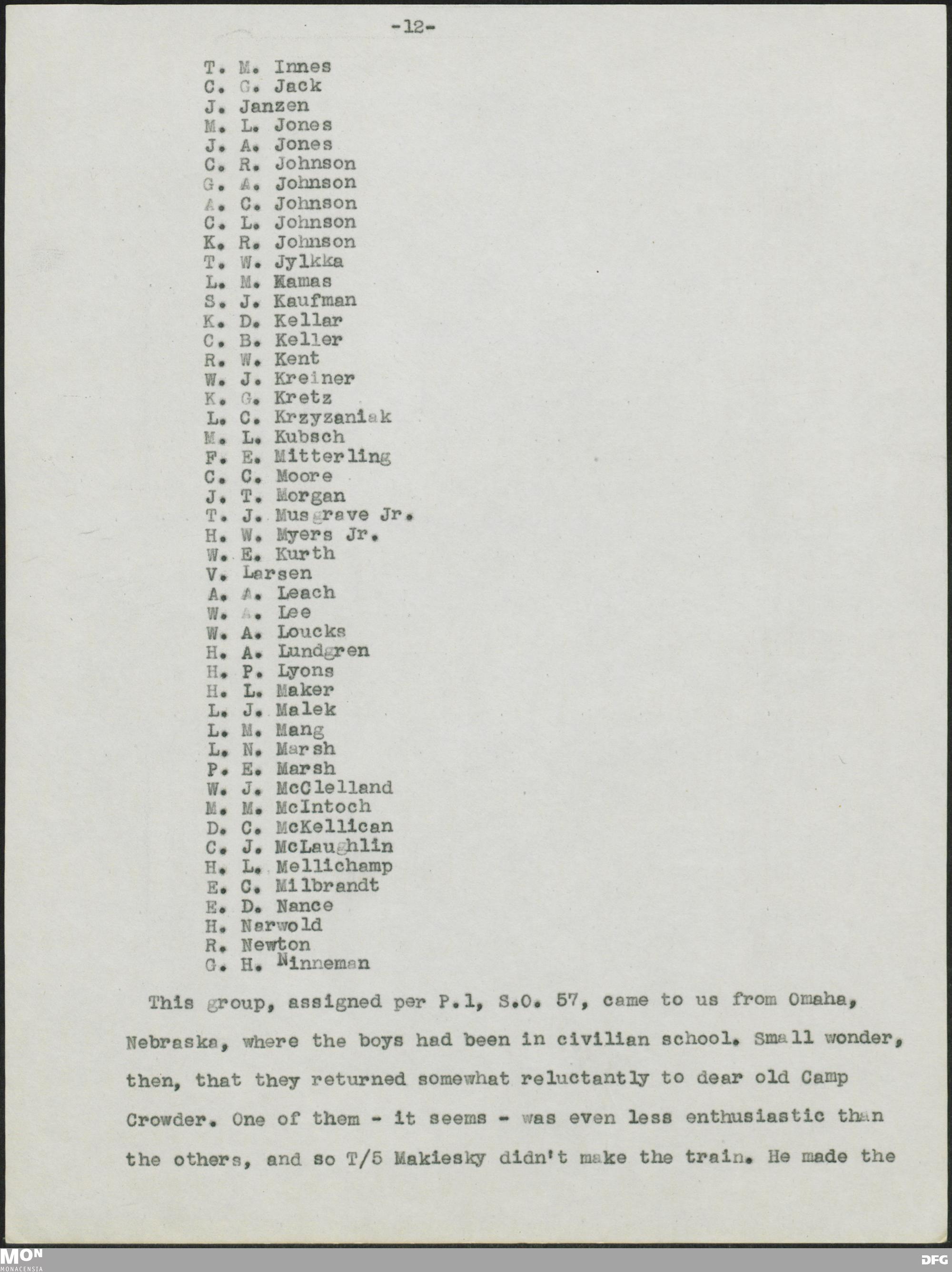 -12-

T. M. Innes
C. G. Jack
J. Janzen
M. L. Jones
J. A. Jones
C. R. Johnson
G. A. Johnson
A. C. Johnson
C. L. Johnson
K. R. Johnson
T. W. Jylkka
L. M. Kamas
S. J. Kaufman
K. D. Kellar
C. B. Keller
R. W. Kent
W. J. Kreiner
K. G. Kretz
L. C. Krzyzaniak
M. L. Kubsch
F. E. Mitterling
C. C. Moore
J. T. Morgan
T. J. Musgrave Jr.
H. W. Myers Jr.
W. E. Kurth
V. Larsen
A. A. Leach
W. A. Lee
W. A. Loucks
H. A. Lundgren
H. P. Lyons
H. L. Maker
L. J. Malek
L. M. Mang
L. N. Marsh
P. E. Marsh
W. J. McClelland
M. M. McIntoch
D. C. McKellican
C. J. McLaughlin
H. L. Mellichamp
E. C. Milbrandt
E. D. Nance
H. Narwold
R. Newton
G. H. Ninneman

This group, assigned per P.1, S.O. 57, came to us from Omaha, Nebraska, where the boys had been in civilian school. Small wonder, then, that they returned somewhat reluctantly to dear old Camp Crowder. One of them - it seems - was even less enthusiastic than the others, and so T/5 Makiesky didn't make the train. He made the

MON
MONACENSIA

DFG